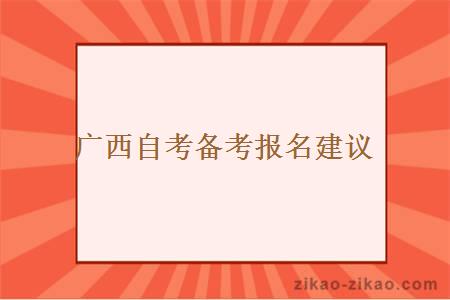 广西自考备考报名建议

zikao-zikao.com